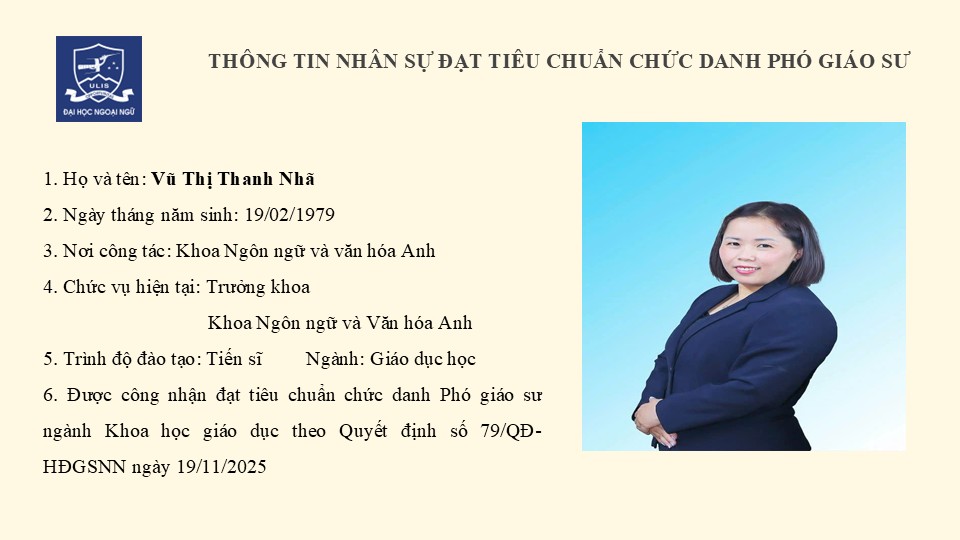 ULIS
ĐẠI HỌC NGOẠI NGỮ

THÔNG TIN NHÂN SỰ ĐẠT TIÊU CHUẨN CHỨC DANH PHÓ GIÁO SƯ

1. Họ và tên: Vũ Thị Thanh Nhã

2. Ngày tháng năm sinh: 19/02/1979

3. Nơi công tác: Khoa Ngôn ngữ và văn hóa Anh

4. Chức vụ hiện tại: Trưởng khoa
Khoa Ngôn ngữ và Văn hóa Anh

5. Trình độ đào tạo: Tiến sĩ Ngành: Giáo dục học

6. Được công nhận đạt tiêu chuẩn chức danh Phó giáo sư ngành Khoa học giáo dục theo Quyết định số 79/QĐ-HĐGSNN ngày 19/11/2025